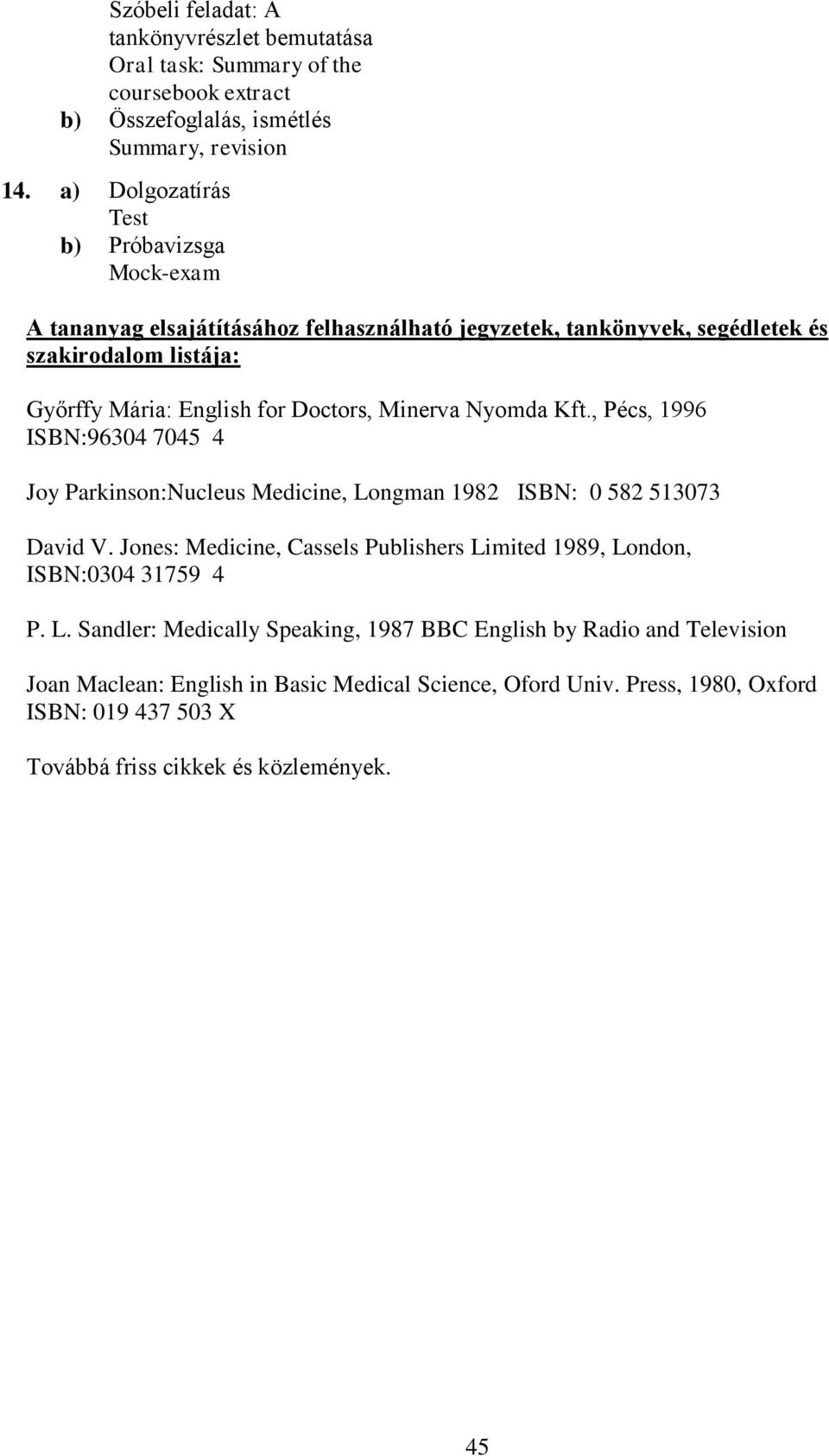 Szóbeli feladat: A tankönyvrészlet bemutatása
Oral task: Summary of the coursebook extract
b) Összefoglalás, ismétlés
Summary, revision
14. a) Dolgozatírás
Test
b) Próbavizsga
Mock-exam

A tananyag elsajátításához felhasználható jegyzetek, tankönyvek, segédletek és szakirodalom listája:

Győrffy Mária: English for Doctors, Minerva Nyomda Kft., Pécs, 1996
ISBN:96304 7045 4

Joy Parkinson:Nucleus Medicine, Longman 1982 ISBN: 0 582 513073

David V. Jones: Medicine, Cassels Publishers Limited 1989, London,
ISBN:0304 31759 4

P. L. Sandler: Medically Speaking, 1987 BBC English by Radio and Television

Joan Maclean: English in Basic Medical Science, Oford Univ. Press, 1980, Oxford
ISBN: 019 437 503 X

Továbbá friss cikkek és közlemények.

45